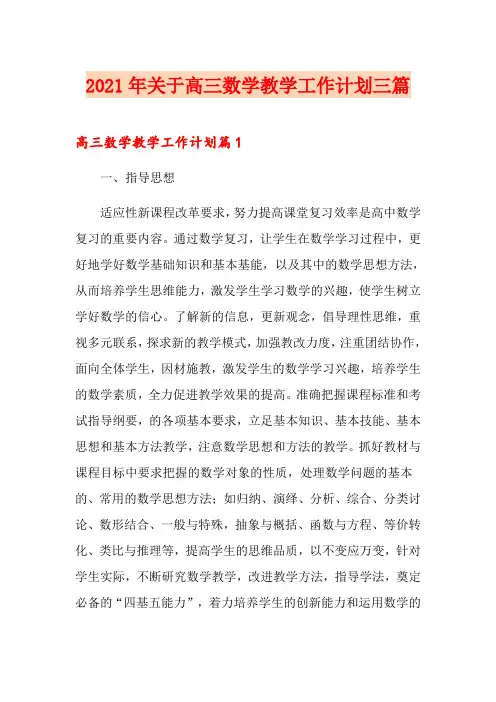 2021年关于高三数学教学工作计划三篇

高三数学教学工作计划篇1

一、指导思想

适应性新课程改革要求，努力提高课堂复习效率是高中数学复习的重要内容。通过数学复习，让学生在数学学习过程中，更好地学好数学基础知识和基本基能，以及其中的数学思想方法，从而培养学生思维能力，激发学生学习数学的兴趣，使学生树立学好数学的信心。了解新的信息，更新观念，倡导理性思维，重视多元联系，探求新的教学模式，加强教改力度，注重团结协作，面向全体学生，因材施教，激发学生的数学学习兴趣，培养学生的数学素质，全力促进教学效果的提高。准确把握课程标准和考试指导纲要，的各项基本要求，立足基本知识、基本技能、基本思想和基本方法教学，注意数学思想和方法的教学。抓好教材与课程目标中要求把握的数学对象的性质，处理数学问题的基本的、常用的数学思想方法：如归纳、演绎、分析、综合、分类讨论、数形结合、一般与特殊，抽象与概括、函数与方程、等价转化、类比与推理等，提高学生的思维品质，以不变应万变，针对学生实际，不断研究数学教学，改进教学方法，指导学法，奠定必备的“四基五能力”，着力培养学生的创新能力和运用数学的